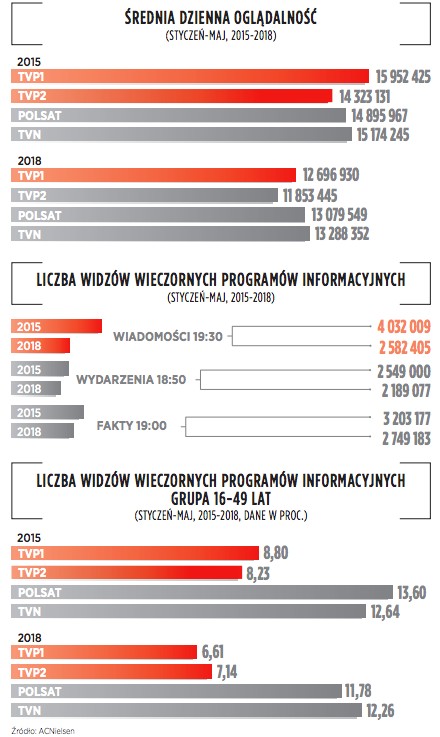 ŚREDNIA DZIENNA OGLĄDALNOŚĆ
(STYCZEŃ-MAJ, 2015-2018)

2015
TVP1 15 952 425
TVP2 14 323 131
POLSAT 14 895 967
TVN 15 174 245

2018
TVP1 12 696 930
TVP2 11 853 445
POLSAT 13 079 549
TVN 13 288 352

LICZBA WIDZÓW WIECZORNYCH PROGRAMÓW INFORMACYJNYCH
(STYCZEŃ-MAJ, 2015-2018)

2015
2018
WIADOMOŚCI 19:30
4 032 009
2 582 405

2015
2018
WYDARZENIA 18:50
2 549 000
2 189 077

2015
2018
FAKTY 19:00
3 203 177
2 749 183

LICZBA WIDZÓW WIECZORNYCH PROGRAMÓW INFORMACYJNYCH GRUPA 16-49 LAT
(STYCZEŃ-MAJ, 2015-2018, DANE W PROC.)

2015
TVP1 8,80
TVP2 8,23
POLSAT 13,60
TVN 12,64

2018
TVP1 6,61
TVP2 7,14
POLSAT 11,78
TVN 12,26

Źródło: ACNielsen